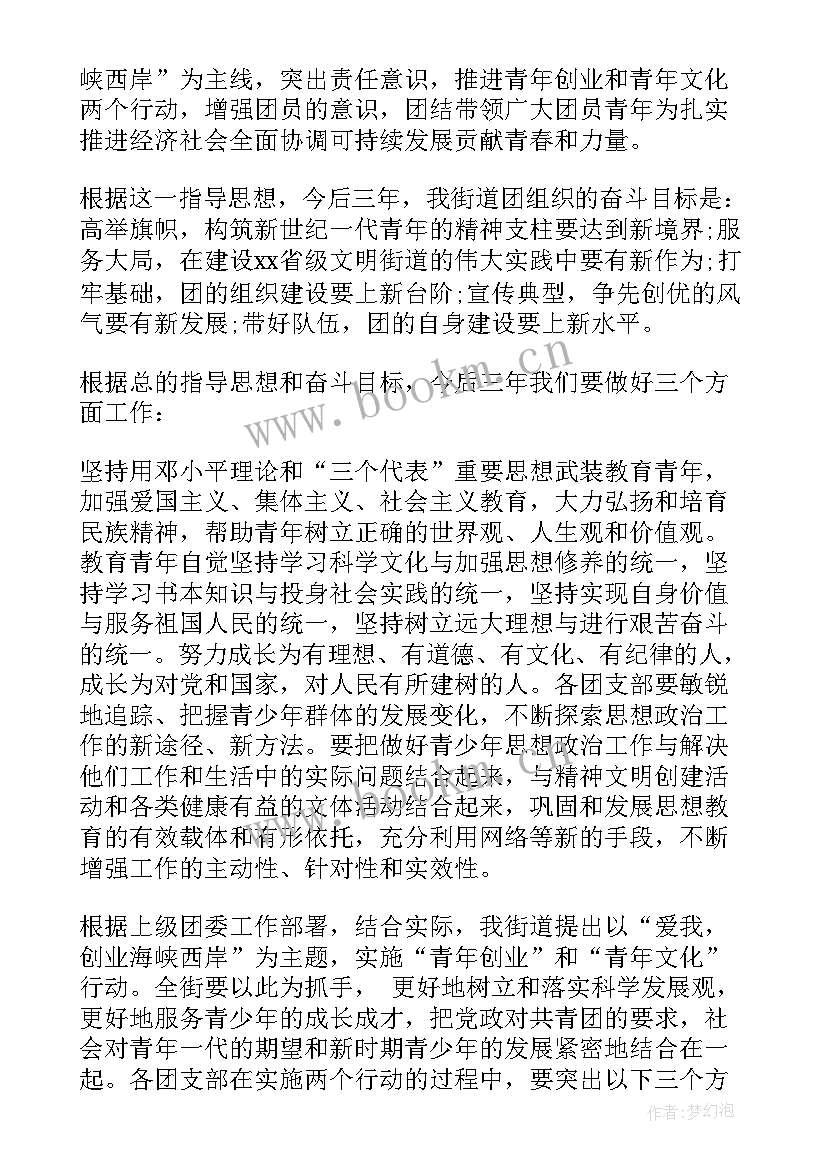 峡西岸”为主线，突出责任意识，推进青年创业和青年文化两个行动，增强团员的意识，团结带领广大团员青年为扎实推进经济社会全面协调可持续发展贡献青春和力量。

根据这一指导思想，今后三年，我街道团组织的奋斗目标是：高举旗帜，构筑新世纪一代青年的精神支柱要达到新境界;服务大局，在建设xx省级文明街道的伟大实践中要有新作为;打牢基础，团的组织建设要上新台阶;宣传典型，争先创优的风气要有新发展;带好队伍，团的自身建设要上新水平。

根据总的指导思想和奋斗目标，今后三年我们要做好三个方面工作：

坚持用邓小平理论和“三个代表”重要思想武装教育青年，加强爱国主义、集体主义、社会主义教育，大力弘扬和培育民族精神，帮助青年树立正确的世界观、人生观和价值观。教育青年自觉坚持学习科学文化与加强思想修养的统一，坚持学习书本知识与投身社会实践的统一，坚持实现自身价值与服务祖国人民的统一，坚持树立远大理想与进行艰苦奋斗的统一。努力成长为有理想、有道德、有文化、有纪律的人，成长为对党和国家，对人民有所建树的人。各团支部要敏锐地追踪、把握青少年群体的发展变化，不断探索思想政治工作的新途径、新方法。要把做好青少年思想政治工作与解决他们工作和生活中的实际问题结合起来，与精神文明创建活动和各类健康有益的文体活动结合起来，巩固和发展思想教育的有效载体和有形依托，充分利用网络等新的手段，不断增强工作的主动性、针对性和实效性。

根据上级团委工作部署，结合实际，我街道提出以“爱我，创业海峡西岸”为主题，实施“青年创业”和“青年文化”行动。全街要以此为抓手， 更好地树立和落实科学发展观，更好地服务青少年的成长成才，把党政对共青团的要求，社会对青年一代的期望和新时期青少年的发展紧密地结合在一起。各团支部在实施两个行动的过程中，要突出以下三个方

www.bookm.cn

作者:梦幻泡